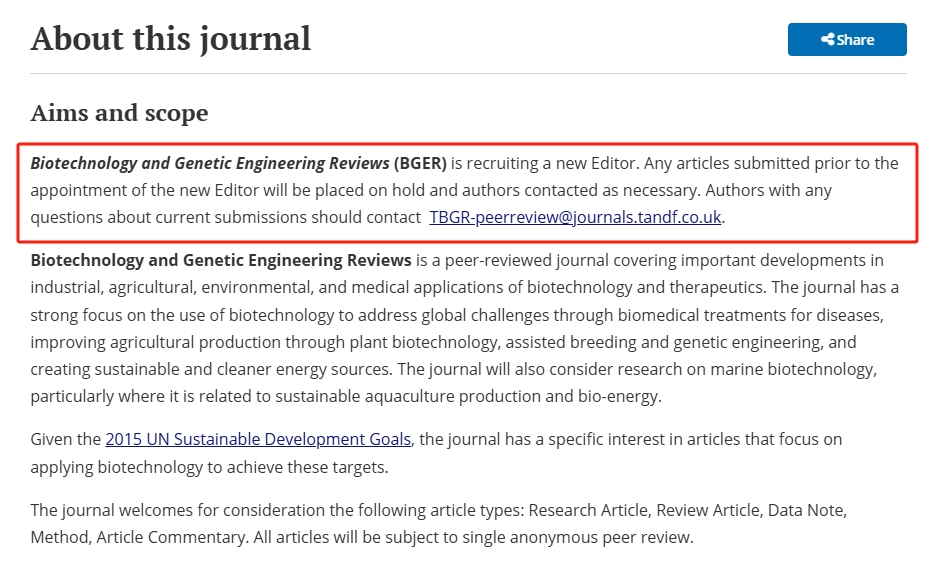 About this journal

Share

Aims and scope

Biotechnology and Genetic Engineering Reviews (BGER) is recruiting a new Editor. Any articles submitted prior to the appointment of the new Editor will be placed on hold and authors contacted as necessary. Authors with any questions about current submissions should contact TBGR-peerreview@journals.tandf.co.uk.

Biotechnology and Genetic Engineering Reviews is a peer-reviewed journal covering important developments in industrial, agricultural, environmental, and medical applications of biotechnology and therapeutics. The journal has a strong focus on the use of biotechnology to address global challenges through biomedical treatments for diseases, improving agricultural production through plant biotechnology, assisted breeding and genetic engineering, and creating sustainable and cleaner energy sources. The journal will also consider research on marine biotechnology, particularly where it is related to sustainable aquaculture production and bio-energy.

Given the 2015 UN Sustainable Development Goals, the journal has a specific interest in articles that focus on applying biotechnology to achieve these targets.

The journal welcomes for consideration the following article types: Research Article, Review Article, Data Note, Method, Article Commentary. All articles will be subject to single anonymous peer review.